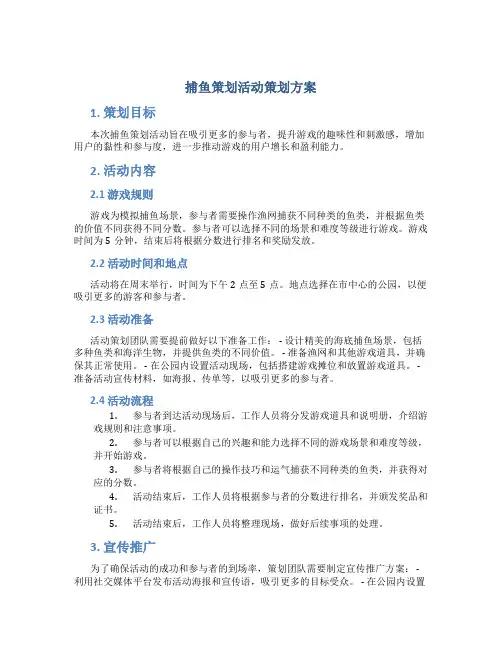 捕鱼策划活动策划方案

1. 策划目标

本次捕鱼策划活动旨在吸引更多的参与者，提升游戏的趣味性和刺激感，增加用户的黏性和参与度，进一步推动游戏的用户增长和盈利能力。

2. 活动内容

2.1 游戏规则

游戏为模拟捕鱼场景，参与者需要操作渔网捕获不同种类的鱼类，并根据鱼类的价值不同获得不同分数。参与者可以选择不同的场景和难度等级进行游戏。游戏时间为 5 分钟，结束后将根据分数进行排名和奖励发放。

2.2 活动时间和地点

活动将在周末举行，时间为下午 2 点至 5 点。地点选择在市中心的公园，以便吸引更多的游客和参与者。

2.3 活动准备

活动策划团队需要提前做好以下准备工作： - 设计精美的海底捕鱼场景，包括多种鱼类和海洋生物，并提供鱼类的不同价值。 - 准备渔网和其他游戏道具，并确保其正常使用。 - 在公园内设置活动现场，包括搭建游戏摊位和放置游戏道具。 - 准备活动宣传材料，如海报、传单等，以吸引更多的参与者。

2.4 活动流程

1. 参与者到达活动现场后，工作人员将分发游戏道具和说明册，介绍游戏规则和注意事项。

2. 参与者可以根据自己的兴趣和能力选择不同的游戏场景和难度等级，并开始游戏。

3. 参与者将根据自己的操作技巧和运气捕获不同种类的鱼类，并获得对应的分数。

4. 活动结束后，工作人员将根据参与者的分数进行排名，并颁发奖品和证书。

5. 活动结束后，工作人员将整理现场，做好后续事项的处理。

3. 宣传推广

为了确保活动的成功和参与者的到场率，策划团队需要制定宣传推广方案： - 利用社交媒体平台发布活动海报和宣传语，吸引更多的目标受众。 - 在公园内设置